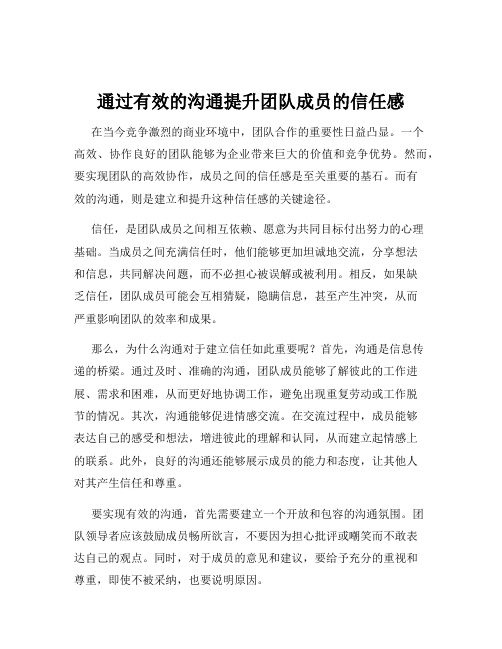 通过有效的沟通提升团队成员的信任感

在当今竞争激烈的商业环境中，团队合作的重要性日益凸显。一个高效、协作良好的团队能够为企业带来巨大的价值和竞争优势。然而，要实现团队的高效协作，成员之间的信任感是至关重要的基石。而有效的沟通，则是建立和提升这种信任感的关键途径。

信任，是团队成员之间相互依赖、愿意为共同目标付出努力的心理基础。当成员之间充满信任时，他们能够更加坦诚地交流，分享想法和信息，共同解决问题，而不必担心被误解或被利用。相反，如果缺乏信任，团队成员可能会互相猜疑，隐瞒信息，甚至产生冲突，从而严重影响团队的效率和成果。

那么，为什么沟通对于建立信任如此重要呢？首先，沟通是信息传递的桥梁。通过及时、准确的沟通，团队成员能够了解彼此的工作进展、需求和困难，从而更好地协调工作，避免出现重复劳动或工作脱节的情况。其次，沟通能够促进情感交流。在交流过程中，成员能够表达自己的感受和想法，增进彼此的理解和认同，从而建立起情感上的联系。此外，良好的沟通还能够展示成员的能力和态度，让其他人对其产生信任和尊重。

要实现有效的沟通，首先需要建立一个开放和包容的沟通氛围。团队领导者应该鼓励成员畅所欲言，不要因为担心批评或嘲笑而不敢表达自己的观点。同时，对于成员的意见和建议，要给予充分的重视和尊重，即使不被采纳，也要说明原因。